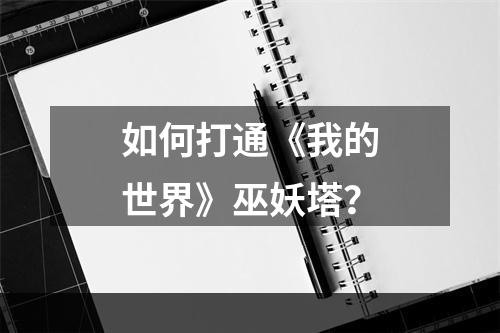 如何打通《我的世界》巫妖塔？